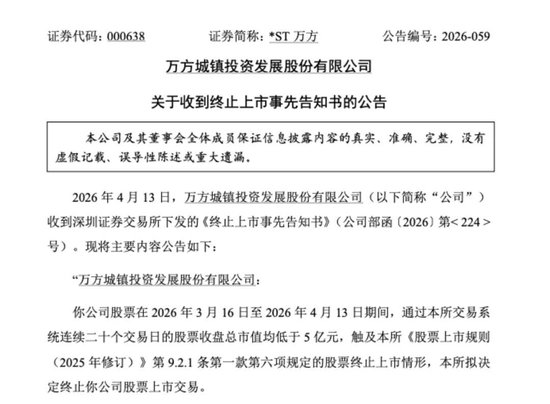 证券代码：000638　　证券简称：*ST 万方　　公告编号：2026-059

万方城镇投资发展股份有限公司

关于收到终止上市事先告知书的公告

本公司及其董事会全体成员保证信息披露内容的真实、准确、完整，没有虚假记载、误导性陈述或重大遗漏。

2026 年 4 月 13 日，万方城镇投资发展股份有限公司（以下简称“公司”）收到深圳证券交易所下发的《终止上市事先告知书》（公司部函〔2026〕第< 224 >号）。现将主要内容公告如下：

“万方城镇投资发展股份有限公司：

你公司股票在 2026 年 3 月 16 日至 2026 年 4 月 13 日期间，通过本所交易系统连续二十个交易日的股票收盘总市值均低于 5 亿元，触及本所《股票上市规则（2025 年修订）》第 9.2.1 条第一款第六项规定的股票终止上市情形，本所拟决定终止你公司股票上市交易。